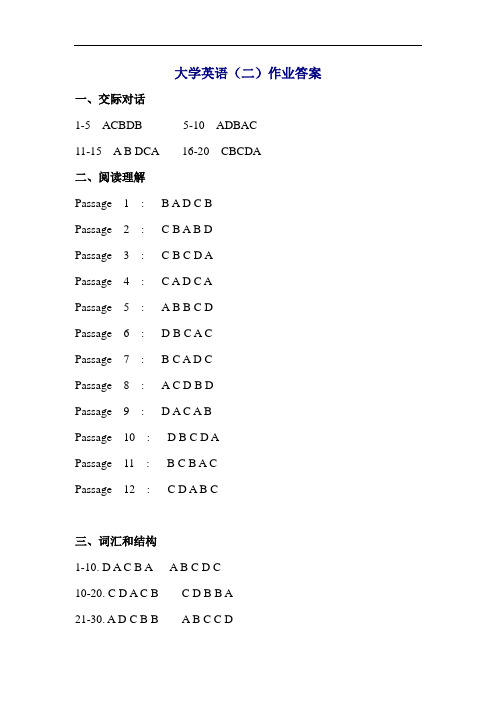 大学英语（二）作业答案

一、交际对话

1-5 ACBDB 5-10 ADBAC

11-15 A B DCA 16-20 CBCDA

二、阅读理解

Passage 1 : B A D C B

Passage 2 : C B A B D

Passage 3 : C B C D A

Passage 4 : C A D C A

Passage 5 : A B B C D

Passage 6 : D B C A C

Passage 7 : B C A D C

Passage 8 : A C D B D

Passage 9 : D A C A B

Passage 10 : D B C D A

Passage 11 : B C B A C

Passage 12 : C D A B C

三、词汇和结构

1-10. D A C B A A B C D C

10-20. C D A C B C D B B A

21-30. A D C B B A B C C D